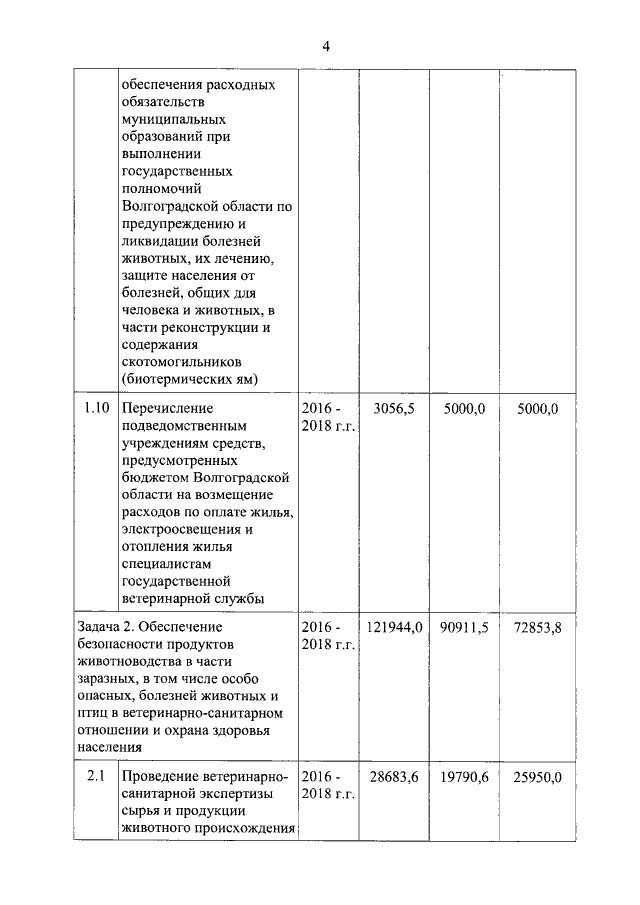 4

|  |  |  |  |  |  |
|---|---|---|---|---|---|
|  | обеспечения расходных обязательств муниципальных образований при выполнении государственных полномочий Волгоградской области по предупреждению и ликвидации болезней животных, их лечению, защите населения от болезней, общих для человека и животных, в части реконструкции и содержания скотомогильников (биотермических ям) |  |  |  |  |
| 1.10 | Перечисление подведомственным учреждениям средств, предусмотренных бюджетом Волгоградской области на возмещение расходов по оплате жилья, электроосвещения и отопления жилья специалистам государственной ветеринарной службы | 2016 - 2018 г.г. | 3056,5 | 5000,0 | 5000,0 |
| Задача 2. Обеспечение безопасности продуктов животноводства в части заразных, в том числе особо опасных, болезней животных и птиц в ветеринарно-санитарном отношении и охрана здоровья населения |  | 2016 - 2018 г.г. | 121944,0 | 90911,5 | 72853,8 |
| 2.1 | Проведение ветеринарно-санитарной экспертизы сырья и продукции животного происхождения | 2016 - 2018 г.г. | 28683,6 | 19790,6 | 25950,0 |